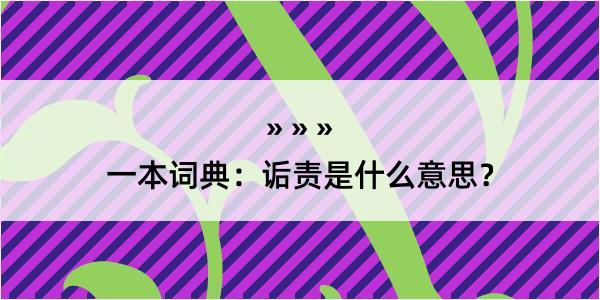 » » »

一本词典：诟责是什么意思？